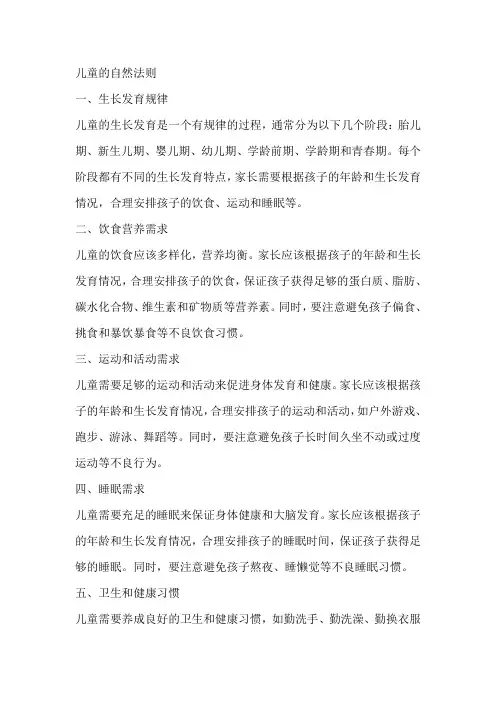 儿童的自然法则

一、生长发育规律

儿童的生长发育是一个有规律的过程，通常分为以下几个阶段：胎儿期、新生儿期、婴儿期、幼儿期、学龄前期、学龄期和青春期。每个阶段都有不同的生长发育特点，家长需要根据孩子的年龄和生长发育情况，合理安排孩子的饮食、运动和睡眠等。

二、饮食营养需求

儿童的饮食应该多样化，营养均衡。家长应该根据孩子的年龄和生长发育情况，合理安排孩子的饮食，保证孩子获得足够的蛋白质、脂肪、碳水化合物、维生素和矿物质等营养素。同时，要注意避免孩子偏食、挑食和暴饮暴食等不良饮食习惯。

三、运动和活动需求

儿童需要足够的运动和活动来促进身体发育和健康。家长应该根据孩子的年龄和生长发育情况，合理安排孩子的运动和活动，如户外游戏、跑步、游泳、舞蹈等。同时，要注意避免孩子长时间久坐不动或过度运动等不良行为。

四、睡眠需求

儿童需要充足的睡眠来保证身体健康和大脑发育。家长应该根据孩子的年龄和生长发育情况，合理安排孩子的睡眠时间，保证孩子获得足够的睡眠。同时，要注意避免孩子熬夜、睡懒觉等不良睡眠习惯。

五、卫生和健康习惯

儿童需要养成良好的卫生和健康习惯，如勤洗手、勤洗澡、勤换衣服